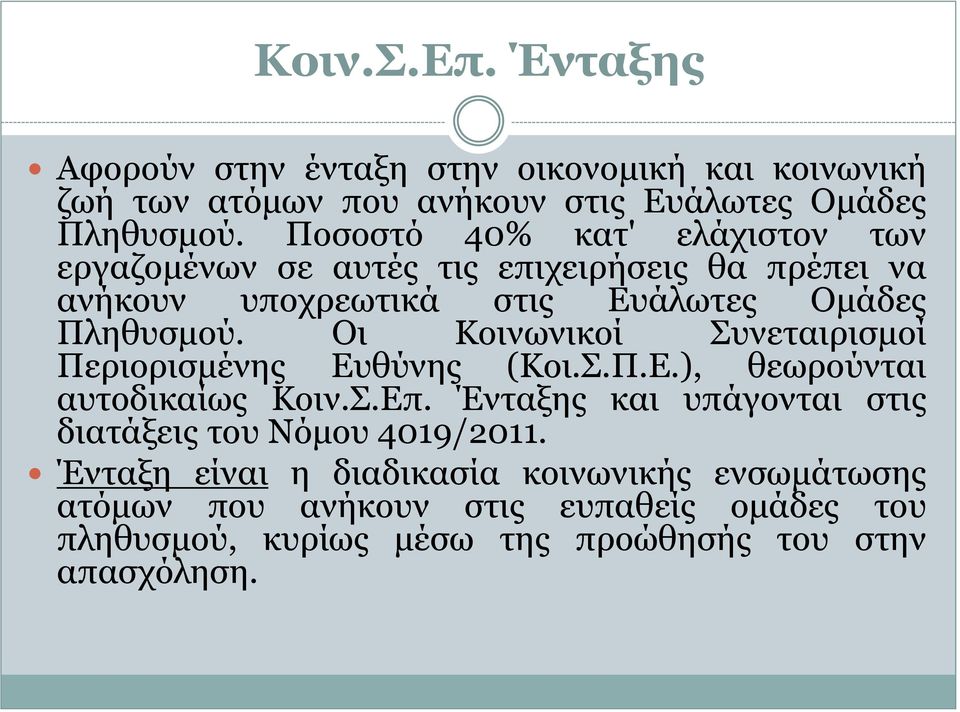 Κοιν.Σ.Επ. Ένταξης

Αφορούν στην ένταξη στην οικονομική και κοινωνική ζωή των ατόμων που ανήκουν στις Ευάλωτες Ομάδες Πληθυσμού. Ποσοστό 40% κατ' ελάχιστον των εργαζομένων σε αυτές τις επιχειρήσεις θα πρέπει να ανήκουν υποχρεωτικά στις Ευάλωτες Ομάδες Πληθυσμού. Οι Κοινωνικοί Συνεταιρισμοί Περιορισμένης Ευθύνης (Κοι.Σ.Π.Ε.), θεωρούνται αυτοδικαίως Κοιν.Σ.Επ. Ένταξης και υπάγονται στις διατάξεις του Νόμου 4019/2011.

Ένταξη είναι η διαδικασία κοινωνικής ενσωμάτωσης ατόμων που ανήκουν στις ευπαθείς ομάδες του πληθυσμού, κυρίως μέσω της προώθησής του στην απασχόληση.